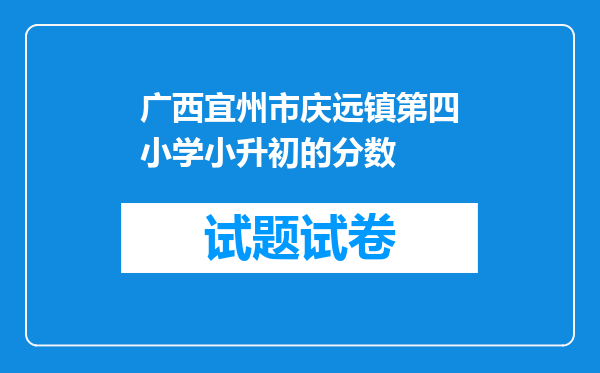 广西宜州市庆远镇第四小学小升初的分数

试题试卷